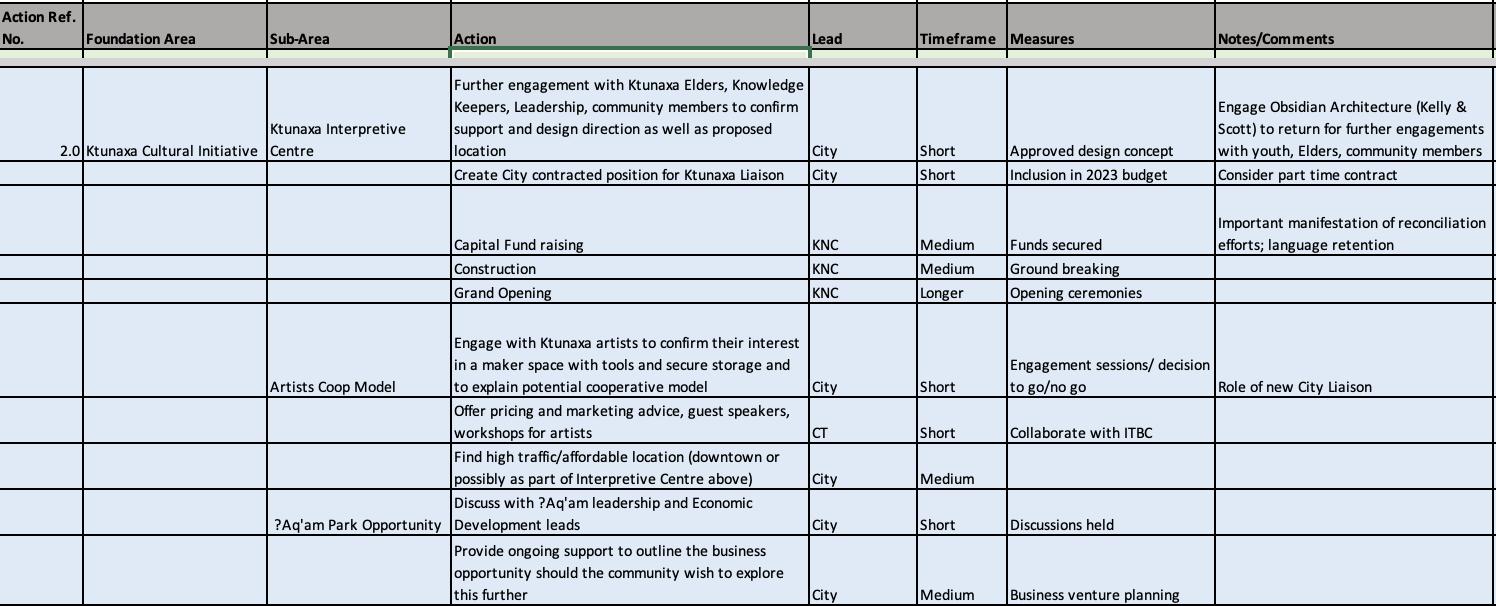 | Action Ref. No. | Foundation Area | Sub-Area | Action | Lead | Timeframe | Measures | Notes/Comments |
|---|---|---|---|---|---|---|---|
| 2.0 | Ktunaxa Cultural Initiative | Ktunaxa Interpretive Centre | Further engagement with Ktunaxa Elders, Knowledge Keepers, Leadership, community members to confirm support and design direction as well as proposed location | City | Short | Approved design concept | Engage Obsidian Architecture (Kelly & Scott) to return for further engagements with youth, Elders, community members |
| | | | Create City contracted position for Ktunaxa Liaison | City | Short | Inclusion in 2023 budget | Consider part time contract |
| | | | Capital Fund raising | KNC | Medium | Funds secured | Important manifestation of reconciliation efforts; language retention |
| | | | Construction | KNC | Medium | Ground breaking | |
| | | | Grand Opening | KNC | Longer | Opening ceremonies | |
| | | Artists Coop Model | Engage with Ktunaxa artists to confirm their interest in a maker space with tools and secure storage and to explain potential cooperative model | City | Short | Engagement sessions/ decision to go/no go | Role of new City Liaison |
| | | | Offer pricing and marketing advice, guest speakers, workshops for artists | CT | Short | Collaborate with ITBC | |
| | | | Find high traffic/affordable location (downtown or possibly as part of Interpretive Centre above) | City | Medium | | |
| | | ?Aq'am Park Opportunity | Discuss with ?Aq'am leadership and Economic Development leads | City | Short | Discussions held | |
| | | | Provide ongoing support to outline the business opportunity should the community wish to explore this further | City | Medium | Business venture planning | |